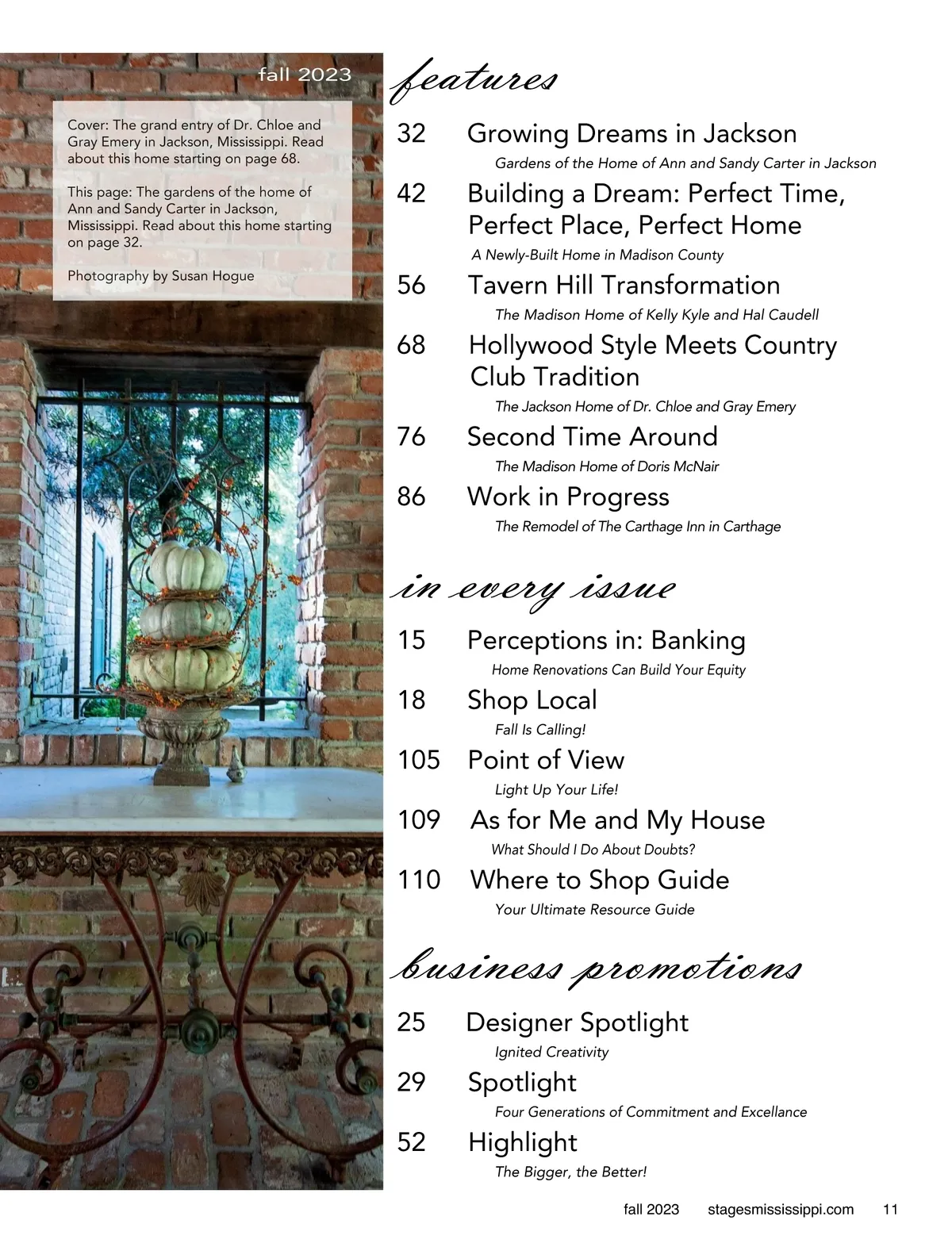 fall 2023

Cover: The grand entry of Dr. Chloe and Gray Emery in Jackson, Mississippi. Read about this home starting on page 68.

This page: The gardens of the home of Ann and Sandy Carter in Jackson, Mississippi. Read about this home starting on page 32.

Photography by Susan Hogue

features

32 Growing Dreams in Jackson
Gardens of the Home of Ann and Sandy Carter in Jackson

42 Building a Dream: Perfect Time, Perfect Place, Perfect Home
A Newly-Built Home in Madison County

56 Tavern Hill Transformation
The Madison Home of Kelly Kyle and Hal Caudell

68 Hollywood Style Meets Country Club Tradition
The Jackson Home of Dr. Chloe and Gray Emery

76 Second Time Around
The Madison Home of Doris McNair

86 Work in Progress
The Remodel of The Carthage Inn in Carthage

in every issue

15 Perceptions in: Banking
Home Renovations Can Build Your Equity

18 Shop Local
Fall Is Calling!

105 Point of View
Light Up Your Life!

109 As for Me and My House
What Should I Do About Doubts?

110 Where to Shop Guide
Your Ultimate Resource Guide

business promotions

25 Designer Spotlight
Ignited Creativity

29 Spotlight
Four Generations of Commitment and Excellance

52 Highlight
The Bigger, the Better!

fall 2023 stagesmississippi.com 11